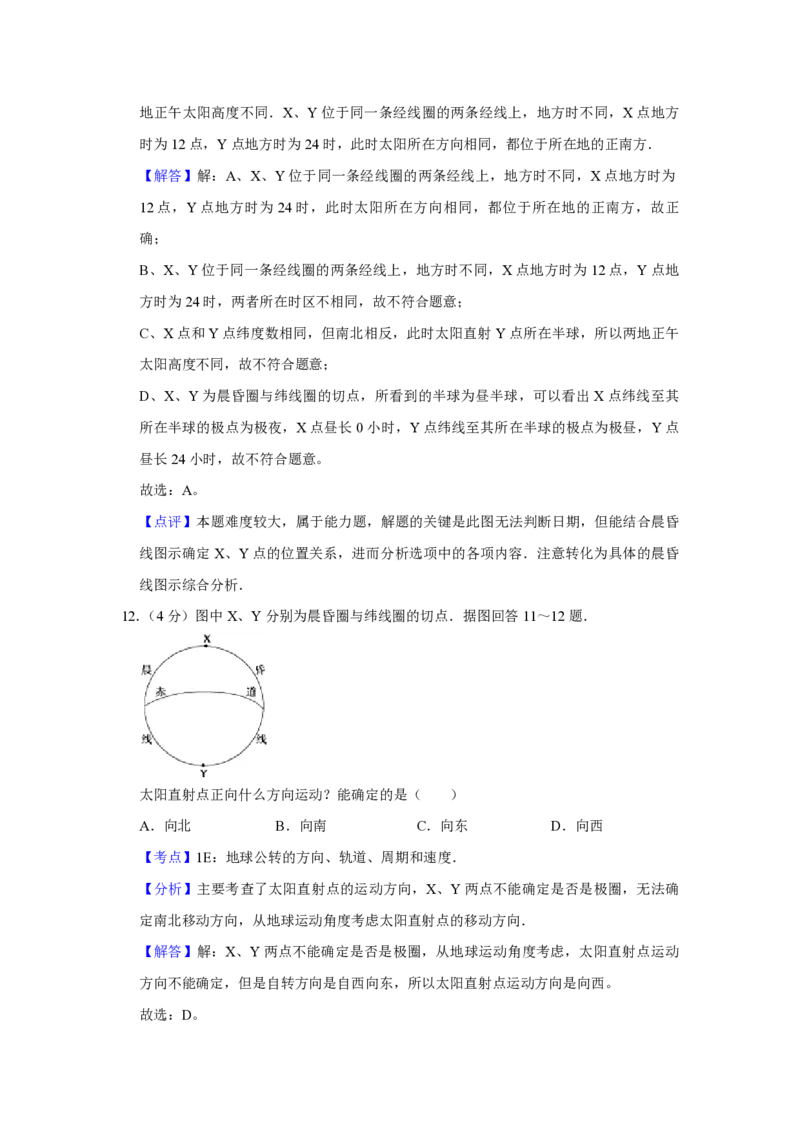 地正午太阳高度不同．X、Y 位于同一条经线圈的两条经线上，地方时不同，X 点地方时为 12 点，Y 点地方时为 24 时，此时太阳所在方向相同，都位于所在地的正南方．

【解答】解：A、X、Y 位于同一条经线圈的两条经线上，地方时不同，X 点地方时为 12 点，Y 点地方时为 24 时，此时太阳所在方向相同，都位于所在地的正南方，故正确；

B、X、Y 位于同一条经线圈的两条经线上，地方时不同，X 点地方时为 12 点，Y 点地方时为 24 时，两者所在时区不相同，故不符合题意；

C、X 点和 Y 点纬度数相同，但南北相反，此时太阳直射 Y 点所在半球，所以两地正午太阳高度不同，故不符合题意；

D、X、Y 为晨昏圈与纬线圈的切点，所看到的半球为昼半球，可以看出 X 点纬线至其所在半球的极点为极夜，X 点昼长 0 小时，Y 点纬线至其所在半球的极点为极昼，Y 点昼长 24 小时，故不符合题意。

故选：A。

【点评】本题难度较大，属于能力题，解题的关键是此图无法判断日期，但能结合晨昏线图示确定 X、Y 点的位置关系，进而分析选项中的各项内容．注意转化为具体的晨昏线图示综合分析．

12.（4 分）图中 X、Y 分别为晨昏圈与纬线圈的切点．据图回答 11～12 题．

X
晨 昏
赤 道
线 线
Y

太阳直射点正向什么方向运动？能确定的是（　　）

A．向北　　B．向南　　C．向东　　D．向西

【考点】1E：地球公转的方向、轨道、周期和速度．

【分析】主要考查了太阳直射点的运动方向，X、Y 两点不能确定是否是极圈，无法确定南北移动方向，从地球运动角度考虑太阳直射点的移动方向．

【解答】解：X、Y 两点不能确定是否是极圈，从地球运动角度考虑，太阳直射点运动方向不能确定，但是自转方向是自西向东，所以太阳直射点运动方向是向西。

故选：D。